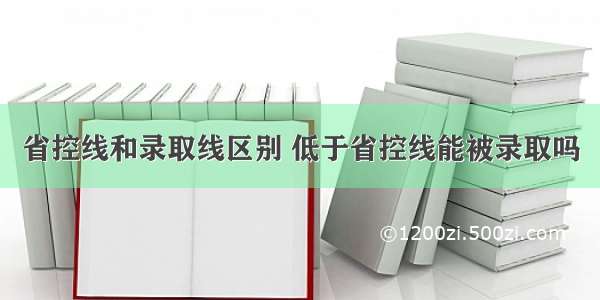 省控线和录取线区别 低于省控线能被录取吗

©1200zi.500zi.com